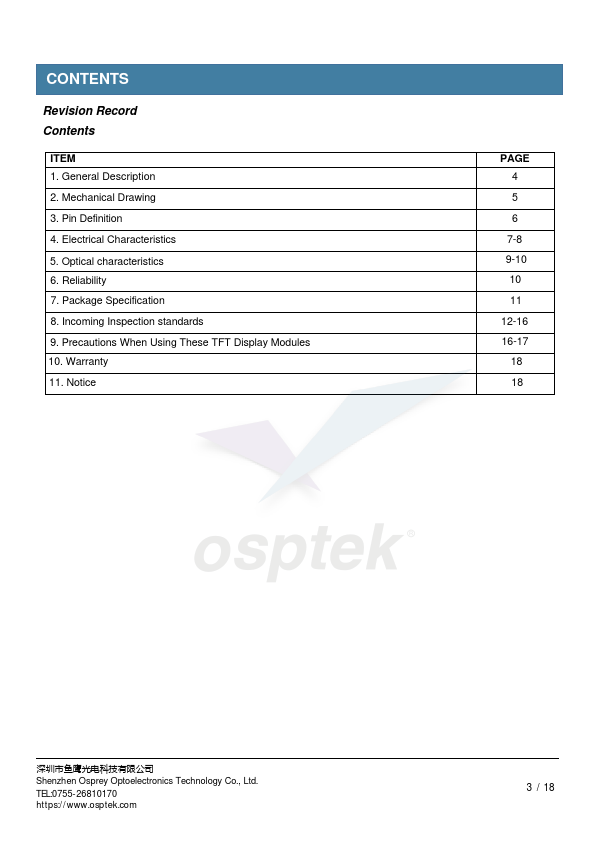 CONTENTS

Revision Record

Contents

| ITEM | PAGE |
|---|---|
| 1. General Description | 4 |
| 2. Mechanical Drawing | 5 |
| 3. Pin Definition | 6 |
| 4. Electrical Characteristics | 7-8 |
| 5. Optical characteristics | 9-10 |
| 6. Reliability | 10 |
| 7. Package Specification | 11 |
| 8. Incoming Inspection standards | 12-16 |
| 9. Precautions When Using These TFT Display Modules | 16-17 |
| 10. Warranty | 18 |
| 11. Notice | 18 |

osptek®

深圳市鱼鹰光电科技有限公司
Shenzhen Osprey Optoelectronics Technology Co., Ltd.
TEL:0755-26810170
https://www.osptek.com

3 / 18